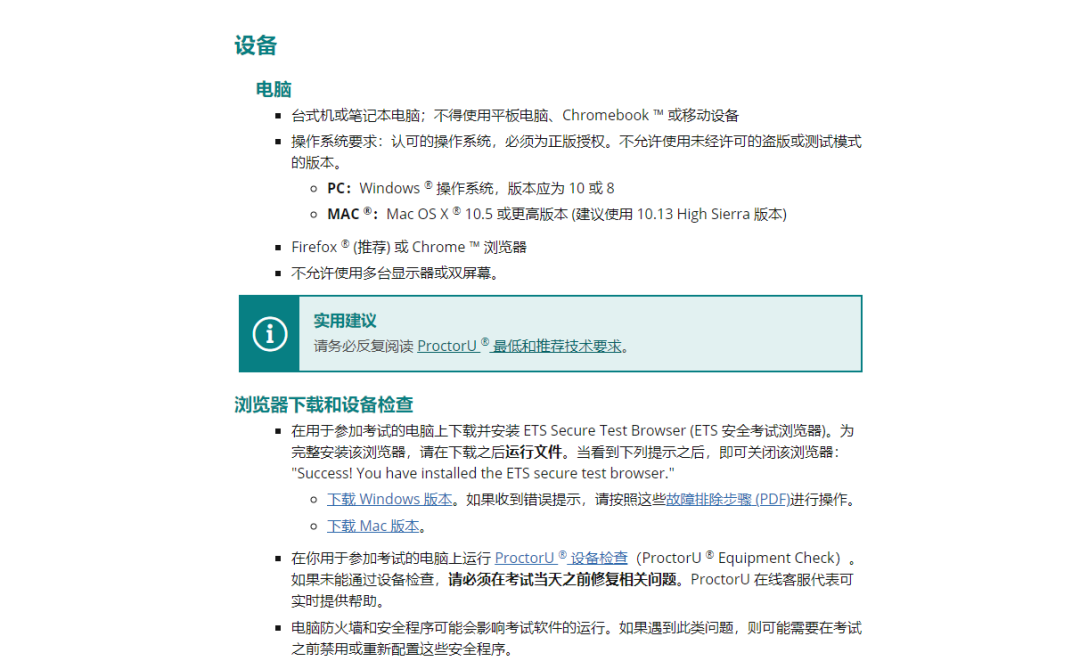 设备

电脑

- 台式机或笔记本电脑；不得使用平板电脑、Chromebook ™ 或移动设备
- 操作系统要求：认可的操作系统，必须为正版授权。不允许使用未经许可的盗版或测试模式的版本。
  - PC：Windows ® 操作系统，版本应为 10 或 8
  - MAC ®：Mac OS X ® 10.5 或更高版本 (建议使用 10.13 High Sierra 版本)
- Firefox ® (推荐) 或 Chrome ™ 浏览器
- 不允许使用多台显示器或双屏幕。

实用建议
请务必反复阅读 ProctorU ® 最低和推荐技术要求。

浏览器下载和设备检查

- 在用于参加考试的电脑上下载并安装 ETS Secure Test Browser (ETS 安全考试浏览器)。为完整安装该浏览器，请在下载之后运行文件。当看到下列提示之后，即可关闭该浏览器："Success! You have installed the ETS secure test browser."
  - 下载 Windows 版本。如果收到错误提示，请按照这些故障排除步骤 (PDF)进行操作。
  - 下载 Mac 版本。
- 在你用于参加考试的电脑上运行 ProctorU ® 设备检查（ProctorU ® Equipment Check）。如果未能通过设备检查，请必须在考试当天之前修复相关问题。ProctorU 在线客服代表可实时提供帮助。
- 电脑防火墙和安全程序可能会影响考试软件的运行。如果遇到此类问题，则可能需要在考试之前禁用或重新配置这些安全程序。